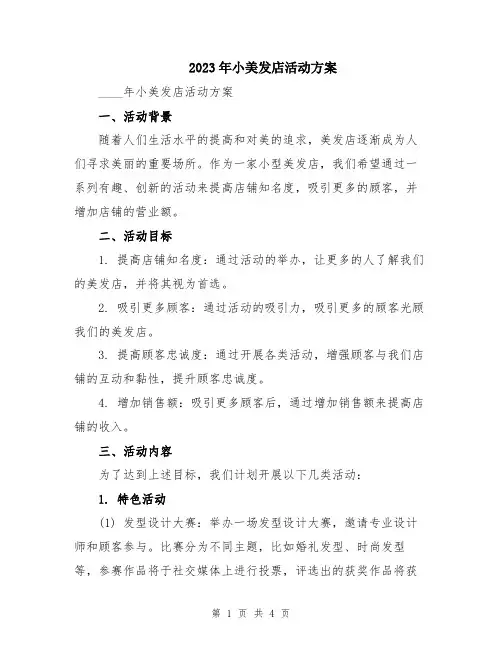 2023年小美发店活动方案

____年小美发店活动方案

一、活动背景

随着人们生活水平的提高和对美的追求，美发店逐渐成为人们寻求美丽的重要场所。作为一家小型美发店，我们希望通过一系列有趣、创新的活动来提高店铺知名度，吸引更多的顾客，并增加店铺的营业额。

二、活动目标

1. 提高店铺知名度：通过活动的举办，让更多的人了解我们的美发店，并将其视为首选。

2. 吸引更多顾客：通过活动的吸引力，吸引更多的顾客光顾我们的美发店。

3. 提高顾客忠诚度：通过开展各类活动，增强顾客与我们店铺的互动和黏性，提升顾客忠诚度。

4. 增加销售额：吸引更多顾客后，通过增加销售额来提高店铺的收入。

三、活动内容

为了达到上述目标，我们计划开展以下几类活动：

1. 特色活动

(1) 发型设计大赛：举办一场发型设计大赛，邀请专业设计师和顾客参与。比赛分为不同主题，比如婚礼发型、时尚发型等，参赛作品将于社交媒体上进行投票，评选出的获奖作品将获

第 1 页 共 4 页